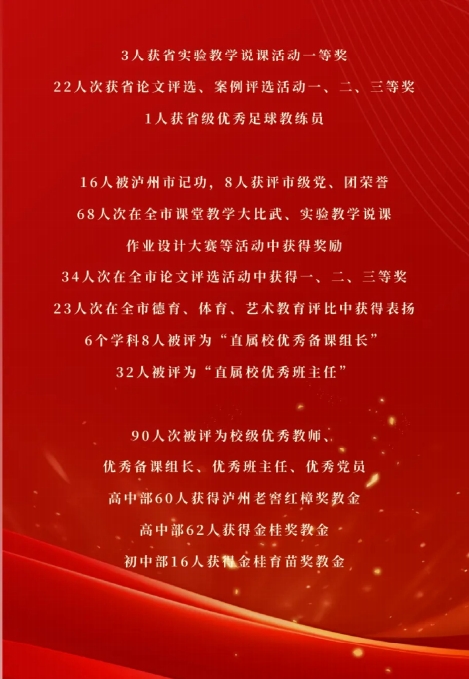 3人获省实验教学说课活动一等奖

22人次获省论文评选、案例评选活动一、二、三等奖

1人获省级优秀足球教练员

16人被泸州市记功，8人获评市级党、团荣誉

68人次在全市课堂教学大比武、实验教学说课

作业设计大赛等活动中获得奖励

34人次在全市论文评选活动中获得一、二、三等奖

23人次在全市德育、体育、艺术教育评比中获得表扬

6个学科8人被评为“直属校优秀备课组长”

32人被评为“直属校优秀班主任”

90人次被评为校级优秀教师、

优秀备课组长、优秀班主任、优秀党员

高中部60人获得泸州老窖红樟奖教金

高中部62人获得金桂奖教金

初中部16人获得金桂育苗奖教金